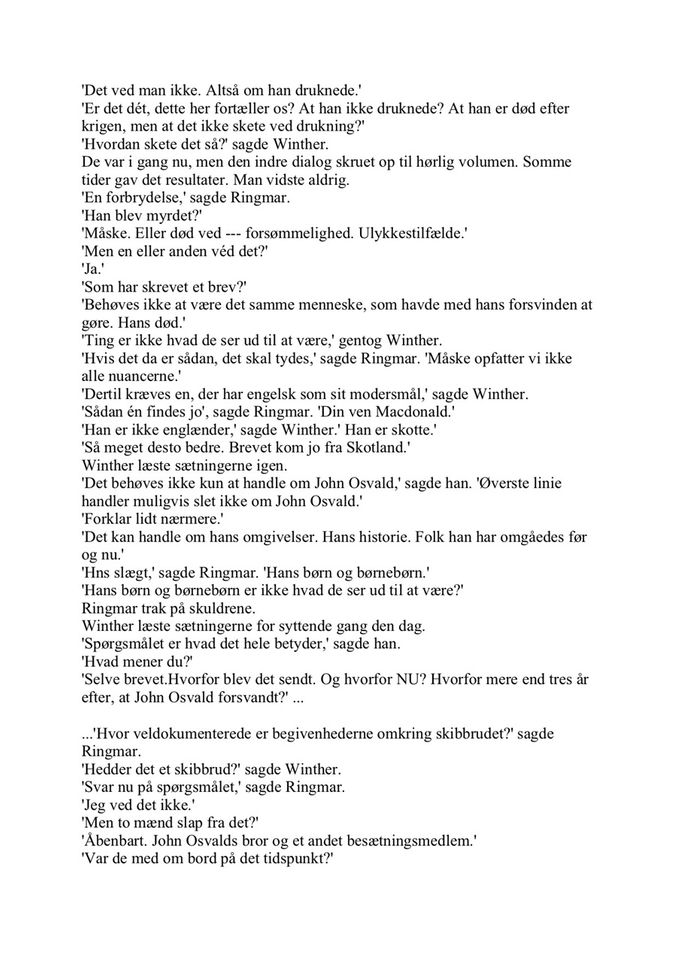 'Det ved man ikke. Altså om han druknede.'
'Er det dét, dette her fortæller os? At han ikke druknede? At han er død efter krigen, men at det ikke skete ved drukning?'
'Hvordan skete det så?' sagde Winther.
De var i gang nu, men den indre dialog skruet op til hørlig volumen. Somme tider gav det resultater. Man vidste aldrig.
'En forbrydelse,' sagde Ringmar.
'Han blev myrdet?'
'Måske. Eller død ved --- forsømmelighed. Ulykkestilfælde.'
'Men en eller anden véd det?'
'Ja.'
'Som har skrevet et brev?'
'Behøves ikke at være det samme menneske, som havde med hans forsvinden at gøre. Hans død.'
'Ting er ikke hvad de ser ud til at være,' gentog Winther.
'Hvis det da er sådan, det skal tydes,' sagde Ringmar. 'Måske opfatter vi ikke alle nuancerne.'
'Dertil kræves en, der har engelsk som sit modersmål,' sagde Winther.
'Sådan én findes jo', sagde Ringmar. 'Din ven Macdonald.'
'Han er ikke englænder,' sagde Winther.' Han er skotte.'
'Så meget desto bedre. Brevet kom jo fra Skotland.'
Winther læste sætningerne igen.
'Det behøves ikke kun at handle om John Osvald,' sagde han. 'Øverste linie handler muligvis slet ikke om John Osvald.'
'Forklar lidt nærmere.'
'Det kan handle om hans omgivelser. Hans historie. Folk han har omgåedes før og nu.'
'Hns slægt,' sagde Ringmar. 'Hans børn og børnebørn.'
'Hans børn og børnebørn er ikke hvad de ser ud til at være?'
Ringmar trak på skuldrene.
Winther læste sætningerne for syttende gang den dag.
'Spørgsmålet er hvad det hele betyder,' sagde han.
'Hvad mener du?'
'Selve brevet.Hvorfor blev det sendt. Og hvorfor NU? Hvorfor mere end tres år efter, at John Osvald forsvandt?' ...

...'Hvor veldokumenterede er begivenhederne omkring skibbrudet?' sagde Ringmar.
'Hedder det et skibbrud?' sagde Winther.
'Svar nu på spørgsmålet,' sagde Ringmar.
'Jeg ved det ikke.'
'Men to mænd slap fra det?'
'Åbenbart. John Osvalds bror og et andet besætningsmedlem.'
'Var de med om bord på det tidspunkt?'